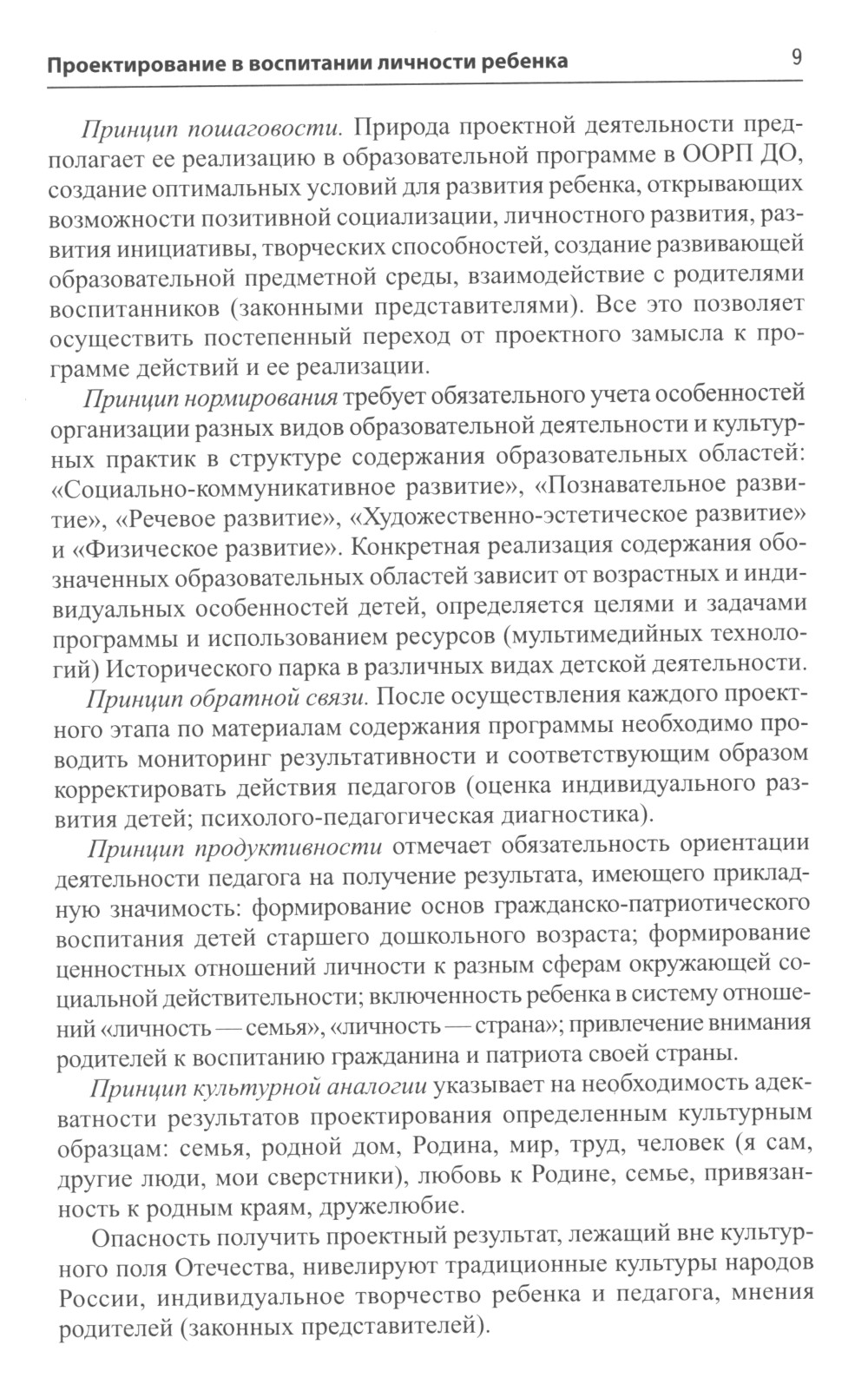 Проектирование в воспитании личности ребенка 9

Принцип пошаговости. Природа проектной деятельности предполагает ее реализацию в образовательной программе в ООРП ДО, создание оптимальных условий для развития ребенка, открывающих возможности позитивной социализации, личностного развития, развития инициативы, творческих способностей, создание развивающей образовательной предметной среды, взаимодействие с родителями воспитанников (законными представителями). Все это позволяет осуществить постепенный переход от проектного замысла к программе действий и ее реализации.

Принцип нормирования требует обязательного учета особенностей организации разных видов образовательной деятельности и культурных практик в структуре содержания образовательных областей: «Социально-коммуникативное развитие», «Познавательное развитие», «Речевое развитие», «Художественно-эстетическое развитие» и «Физическое развитие». Конкретная реализация содержания обозначенных образовательных областей зависит от возрастных и индивидуальных особенностей детей, определяется целями и задачами программы и использованием ресурсов (мультимедийных технологий) Исторического парка в различных видах детской деятельности.

Принцип обратной связи. После осуществления каждого проектного этапа по материалам содержания программы необходимо проводить мониторинг результативности и соответствующим образом корректировать действия педагогов (оценка индивидуального развития детей; психолого-педагогическая диагностика).

Принцип продуктивности отмечает обязательность ориентации деятельности педагога на получение результата, имеющего прикладную значимость: формирование основ гражданско-патриотического воспитания детей старшего дошкольного возраста; формирование ценностных отношений личности к разным сферам окружающей социальной действительности; включенность ребенка в систему отношений «личность — семья», «личность — страна»; привлечение внимания родителей к воспитанию гражданина и патриота своей страны.

Принцип культурной аналогии указывает на необходимость адекватности результатов проектирования определенным культурным образцам: семья, родной дом, Родина, мир, труд, человек (я сам, другие люди, мои сверстники), любовь к Родине, семье, привязанность к родным краям, дружелюбие.

Опасность получить проектный результат, лежащий вне культурного поля Отечества, нивелируют традиционные культуры народов России, индивидуальное творчество ребенка и педагога, мнения родителей (законных представителей).